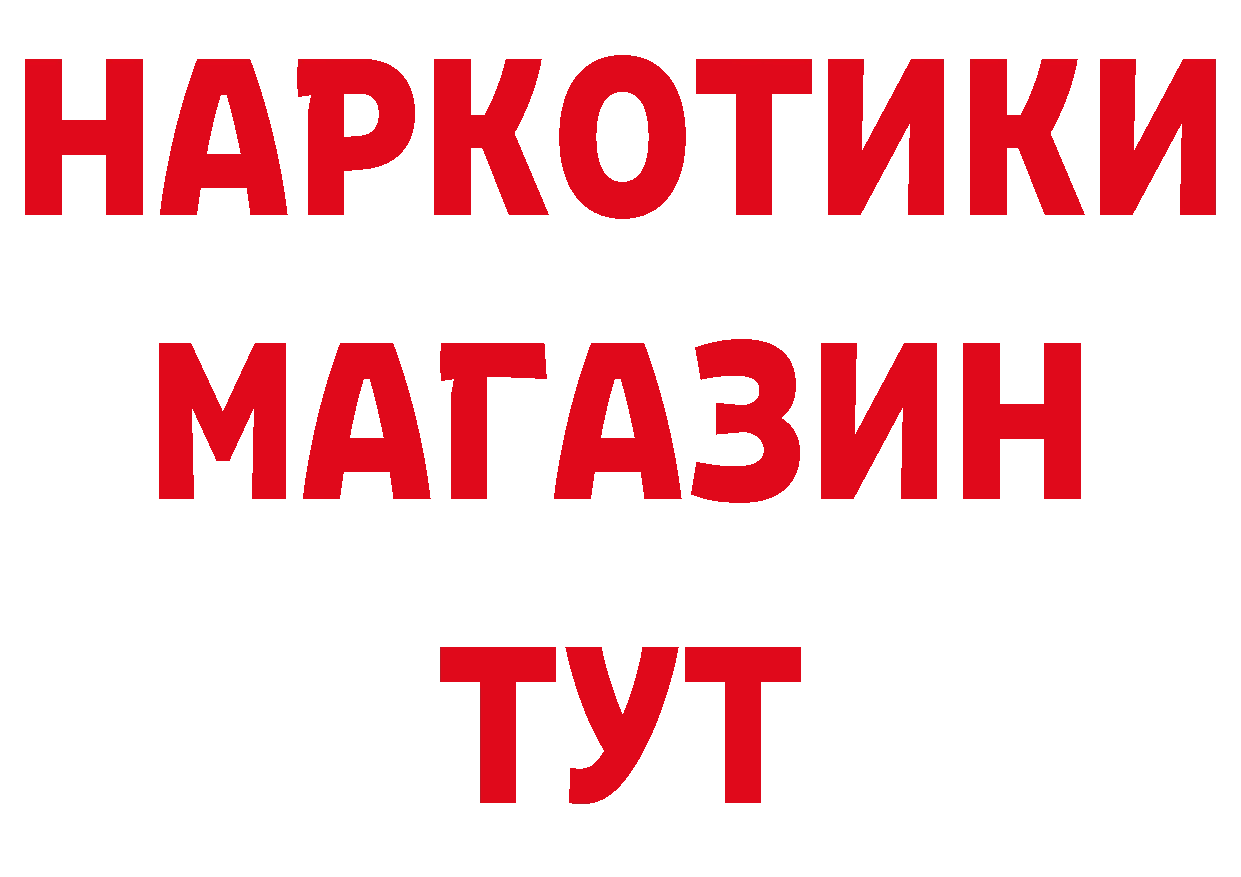 НАРКОТИКИ
МАГАЗИН
ТУТ